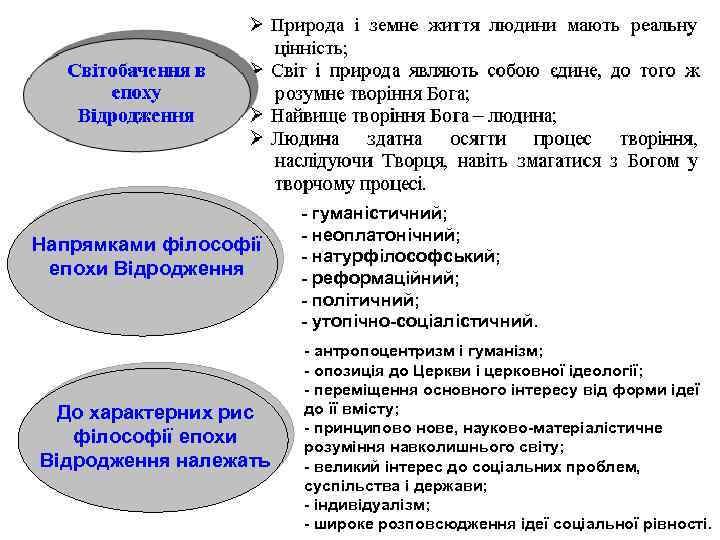 Світобачення в епоху Відродження

➢ Природа і земне життя людини мають реальну цінність;
➢ Світ і природа являють собою єдине, до того ж розумне творіння Бога;
➢ Найвище творіння Бога – людина;
➢ Людина здатна осягти процес творіння, наслідуючи Творця, навіть змагатися з Богом у творчому процесі.

Напрямками філософії епохи Відродження

- гуманістичний;
- неоплатонічний;
- натурфілософський;
- реформаційний;
- політичний;
- утопічно-соціалістичний.

До характерних рис філософії епохи Відродження належать

- антропоцентризм і гуманізм;
- опозиція до Церкви і церковної ідеології;
- переміщення основного інтересу від форми ідеї до її вмісту;
- принципово нове, науково-матеріалістичне розуміння навколишнього світу;
- великий інтерес до соціальних проблем, суспільства і держави;
- індивідуалізм;
- широке розповсюдження ідеї соціальної рівності.